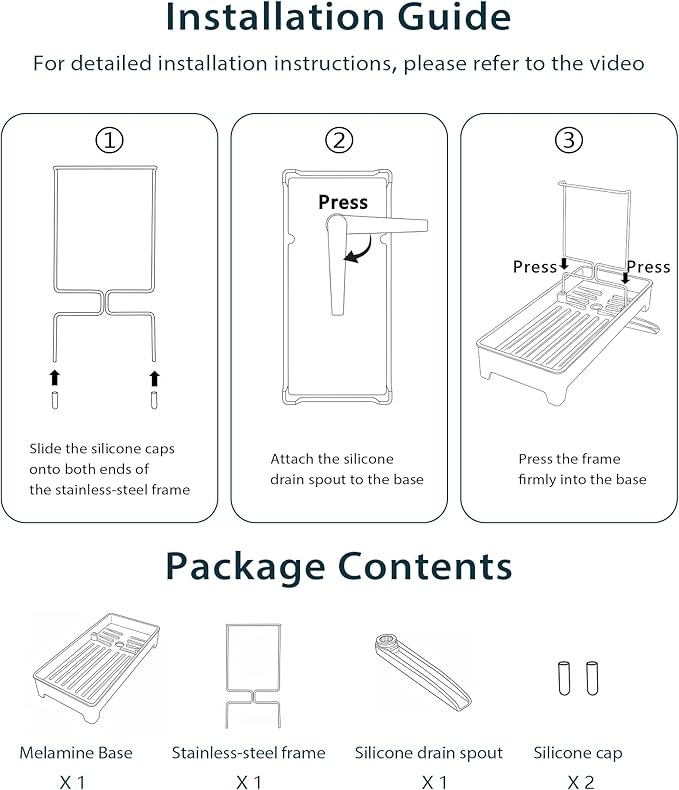 Installation Guide

For detailed installation instructions, please refer to the video

①

Slide the silicone caps onto both ends of the stainless-steel frame

②

Press

Attach the silicone drain spout to the base

③

Press

Press

Press the frame firmly into the base

Package Contents

Melamine Base
X 1

Stainless-steel frame
X 1

Silicone drain spout
X 1

Silicone cap
X 2